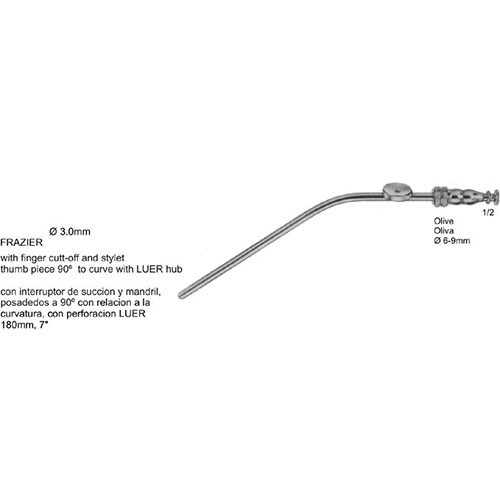 1/2

Olive
Oliva
Ø 6-9mm

Ø 3.0mm
FRAZIER

with finger cutt-off and stylet
thumb piece 90º to curve with LUER hub

con interruptor de succion y mandril, posadedos a 90º con relacion a la curvatura, con perforacion LUER
180mm, 7"